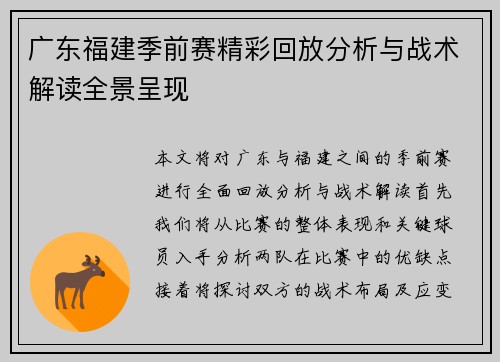 广东福建季前赛精彩回放分析与战术解读全景呈现

本文将对广东与福建之间的季前赛进行全面回放分析与战术解读首先我们将从比赛的整体表现和关键球员入手分析两队在比赛中的优缺点接着将探讨双方的战术布局及应变